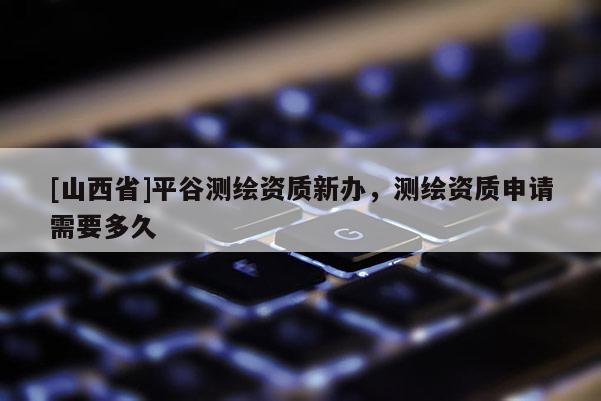 [山西省]平谷测绘资质新办，测绘资质申请需要多久

G